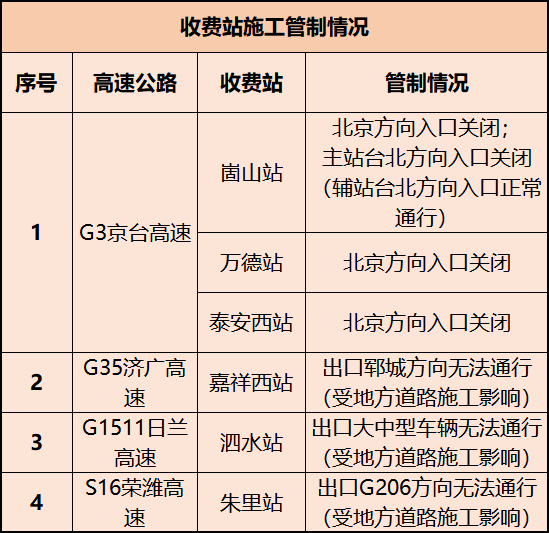 收费站施工管制情况

| 序号 | 高速公路 | 收费站 | 管制情况 |
|---|---|---|---|
| 1 | G3京台高速 | 崮山站 | 北京方向入口关闭；主站台北方向入口关闭（辅站台北方向入口正常通行） |
|  |  | 万德站 | 北京方向入口关闭 |
|  |  | 泰安西站 | 北京方向入口关闭 |
| 2 | G35济广高速 | 嘉祥西站 | 出口郓城方向无法通行（受地方道路施工影响） |
| 3 | G1511日兰高速 | 泗水站 | 出口大中型车辆无法通行（受地方道路施工影响） |
| 4 | S16荣潍高速 | 朱里站 | 出口G206方向无法通行（受地方道路施工影响） |